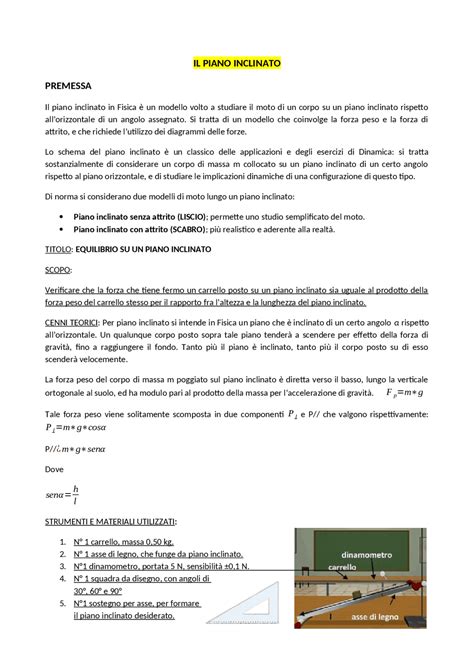 IL PIANO INCLINATO

PREMESSA

Il piano inclinato in Fisica è un modello volto a studiare il moto di un corpo su un piano inclinato rispetto all'orizzontale di un angolo assegnato. Si tratta di un modello che coinvolge la forza peso e la forza di attrito, e che richiede l'utilizzo dei diagrammi delle forze.

Lo schema del piano inclinato è un classico delle applicazioni e degli esercizi di Dinamica: si tratta sostanzialmente di considerare un corpo di massa m collocato su un piano inclinato di un certo angolo rispetto al piano orizzontale, e di studiare le implicazioni dinamiche di una configurazione di questo tipo.

Di norma si considerano due modelli di moto lungo un piano inclinato:

• Piano inclinato senza attrito (LISCIO); permette uno studio semplificato del moto.
• Piano inclinato con attrito (SCABRO); più realistico e aderente alla realtà.

TITOLO: EQUILIBRIO SU UN PIANO INCLINATO

SCOPO:

Verificare che la forza che tiene fermo un carrello posto su un piano inclinato sia uguale al prodotto della forza peso del carrello stesso per il rapporto fra l'altezza e la lunghezza del piano inclinato.

CENNI TEORICI: Per piano inclinato si intende in Fisica un piano che è inclinato di un certo angolo $\alpha$ rispetto all'orizzontale. Un qualunque corpo posto sopra tale piano tenderà a scendere per effetto della forza di gravità, fino a raggiungere il fondo. Tanto più il piano è inclinato, tanto più il corpo posto su di esso scenderà velocemente.

La forza peso del corpo di massa m poggiato sul piano inclinato è diretta verso il basso, lungo la verticale ortogonale al suolo, ed ha modulo pari al prodotto della massa per l'accelerazione di gravità. $F_p = m * g$

Tale forza peso viene solitamente scomposta in due componenti $P_\perp$ e P// che valgono rispettivamente: $P_\perp = m * g * cos\alpha$

P//¿$m * g * sen\alpha$

Dove

$sen\alpha = \frac{h}{l}$

STRUMENTI E MATERIALI UTILIZZATI:

1. N° 1 carrello, massa 0,50 kg.
2. N° 1 asse di legno, che funge da piano inclinato.
3. N°1 dinamometro, portata 5 N, sensibilità ±0,1 N.
4. N° 1 squadra da disegno, con angoli di 30°, 60° e 90°
5. N°1 sostegno per asse, per formare il piano inclinato desiderato.

dinamometro
carrello
asse di legno